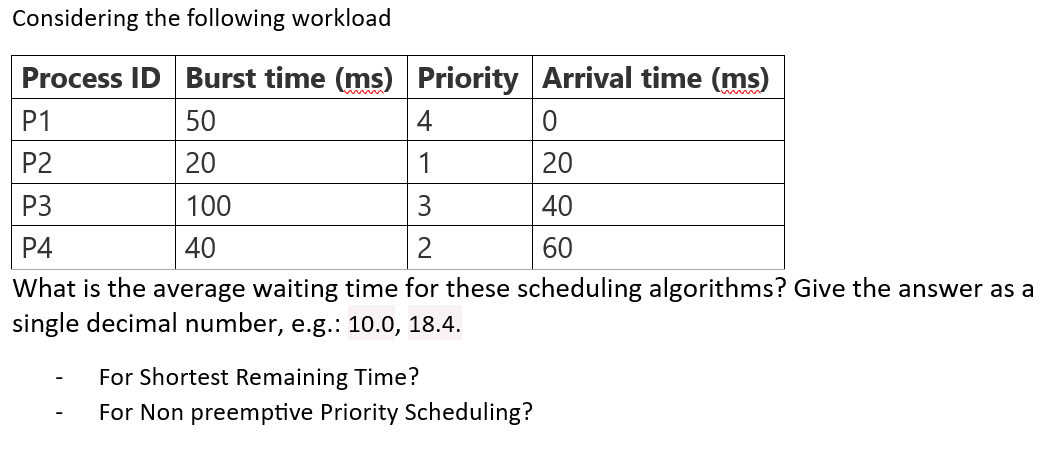 Considering the following workload

| Process ID | Burst time (ms) | Priority | Arrival time (ms) |
|---|---|---|---|
| P1 | 50 | 4 | 0 |
| P2 | 20 | 1 | 20 |
| P3 | 100 | 3 | 40 |
| P4 | 40 | 2 | 60 |

What is the average waiting time for these scheduling algorithms? Give the answer as a single decimal number, e.g.: 10.0, 18.4.

- For Shortest Remaining Time?
- For Non preemptive Priority Scheduling?